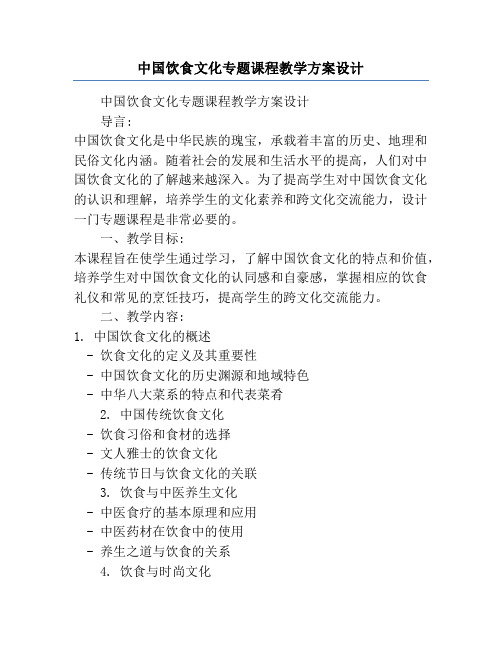 中国饮食文化专题课程教学方案设计

中国饮食文化专题课程教学方案设计

导言：

中国饮食文化是中华民族的瑰宝，承载着丰富的历史、地理和民俗文化内涵。随着社会的发展和生活水平的提高，人们对中国饮食文化的了解越来越深入。为了提高学生对中国饮食文化的认识和理解，培养学生的文化素养和跨文化交流能力，设计一门专题课程是非常必要的。

一、教学目标：

本课程旨在使学生通过学习，了解中国饮食文化的特点和价值，培养学生对中国饮食文化的认同感和自豪感，掌握相应的饮食礼仪和常见的烹饪技巧，提高学生的跨文化交流能力。

二、教学内容：

1. 中国饮食文化的概述

- 饮食文化的定义及其重要性

- 中国饮食文化的历史渊源和地域特色

- 中华八大菜系的特点和代表菜肴

2. 中国传统饮食文化

- 饮食习俗和食材的选择

- 文人雅士的饮食文化

- 传统节日与饮食文化的关联

3. 饮食与中医养生文化

- 中医食疗的基本原理和应用

- 中医药材在饮食中的使用

- 养生之道与饮食的关系

4. 饮食与时尚文化